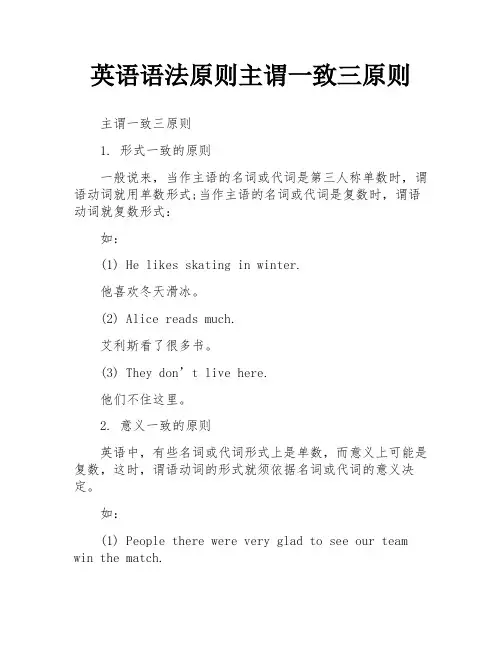 英语语法原则主谓一致三原则

主谓一致三原则

1. 形式一致的原则

一般说来，当作主语的名词或代词是第三人称单数时，谓语动词就用单数形式;当作主语的名词或代词是复数时，谓语动词就复数形式:

如:

(1) He likes skating in winter.

他喜欢冬天滑冰。

(2) Alice reads much.

艾利斯看了很多书。

(3) They don’t live here.

他们不住这里。

2. 意义一致的原则

英语中，有些名词或代词形式上是单数，而意义上可能是复数，这时，谓语动词的形式就须依据名词或代词的意义决定。

如:

(1) People there were very glad to see our team win the match.